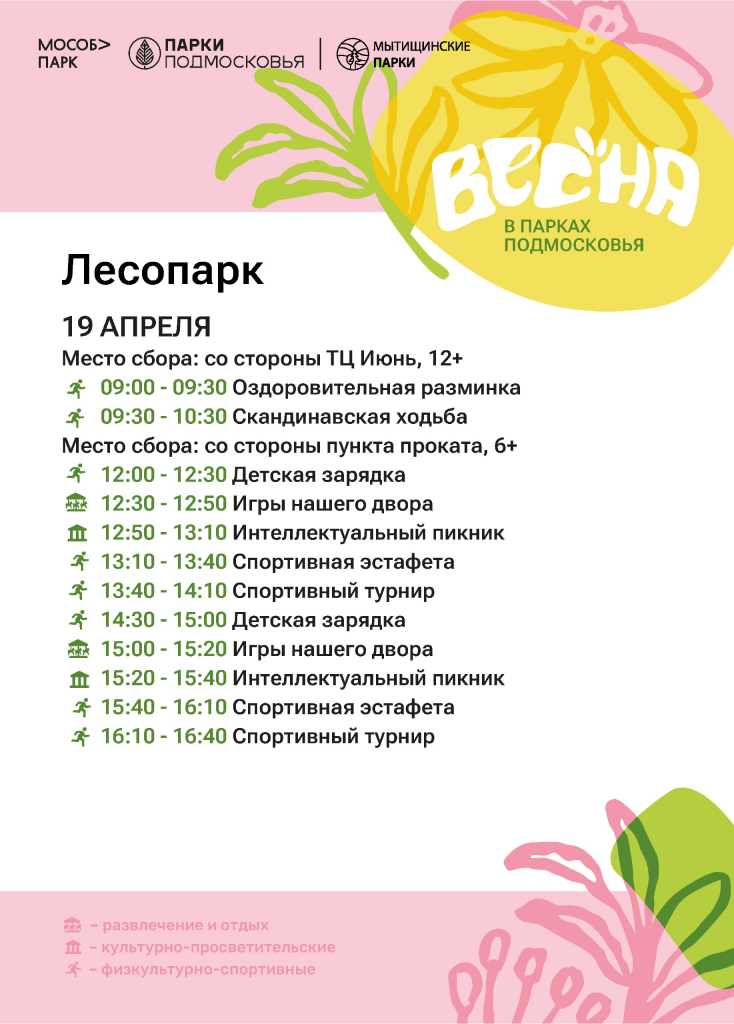 МОСОБ> ПАРК
ПАРКИ ПОДМОСКОВЬЯ
МЫТИЩИНСКИЕ ПАРКИ

ВЕСНА
В ПАРКАХ ПОДМОСКОВЬЯ

Лесопарк

19 АПРЕЛЯ
Место сбора: со стороны ТЦ Июнь, 12+
09:00 - 09:30 Оздоровительная разминка
09:30 - 10:30 Скандинавская ходьба
Место сбора: со стороны пункта проката, 6+
12:00 - 12:30 Детская зарядка
12:30 - 12:50 Игры нашего двора
12:50 - 13:10 Интеллектуальный пикник
13:10 - 13:40 Спортивная эстафета
13:40 - 14:10 Спортивный турнир
14:30 - 15:00 Детская зарядка
15:00 - 15:20 Игры нашего двора
15:20 - 15:40 Интеллектуальный пикник
15:40 - 16:10 Спортивная эстафета
16:10 - 16:40 Спортивный турнир

– развлечение и отдых
– культурно-просветительские
– физкультурно-спортивные